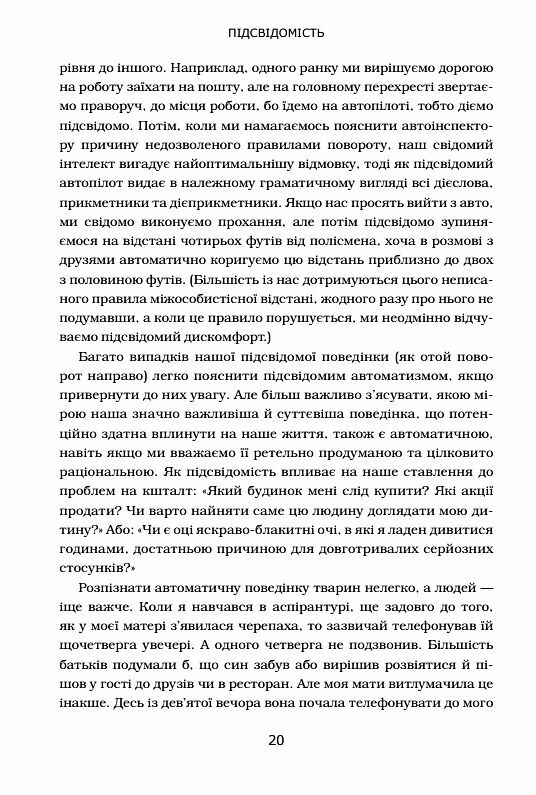 ПІДСВІДОМІСТЬ

рівня до іншого. Наприклад, одного ранку ми вирішуємо дорогою на роботу заїхати на пошту, але на головному перехресті звертаємо праворуч, до місця роботи, бо їдемо на автопілоті, тобто діємо підсвідомо. Потім, коли ми намагаємось пояснити автоінспектору причину недозволеного правилами повороту, наш свідомий інтелект вигадує найоптимальнішу відмовку, тоді як підсвідомий автопілот видає в належному граматичному вигляді всі дієслова, прикметники та дієприкметники. Якщо нас просять вийти з авто, ми свідомо виконуємо прохання, але потім підсвідомо зупиняємося на відстані чотирьох футів від полісмена, хоча в розмові з друзями автоматично коригуємо цю відстань приблизно до двох з половиною футів. (Більшість із нас дотримуються цього неписаного правила міжособистісної відстані, жодного разу про нього не подумавши, а коли це правило порушується, ми неодмінно відчуваємо підсвідомий дискомфорт.)

Багато випадків нашої підсвідомої поведінки (як отой поворот направо) легко пояснити підсвідомим автоматизмом, якщо привернути до них увагу. Але більш важливо з'ясувати, якою мірою наша значно важливіша й суттєвіша поведінка, що потенційно здатна вплинути на наше життя, також є автоматичною, навіть якщо ми вважаємо її ретельно продуманою та цілковито раціональною. Як підсвідомість впливає на наше ставлення до проблем на кшталт: «Який будинок мені слід купити? Які акції продати? Чи варто найняти саме цю людину доглядати мою дитину?» Або: «Чи є оці яскраво-блакитні очі, в які я ладен дивитися годинами, достатньою причиною для довготривалих серйозних стосунків?»

Розпізнати автоматичну поведінку тварин нелегко, а людей — іще важче. Коли я навчався в аспірантурі, ще задовго до того, як у моєї матері з'явилася черепаха, то зазвичай телефонував їй щочетверга увечері. А одного четверга не подзвонив. Більшість батьків подумали б, що син забув або вирішив розвіятися й пішов у гості до друзів чи в ресторан. Але моя мати витлумачила це інакше. Десь із дев'ятої вечора вона почала телефонувати до мого

20